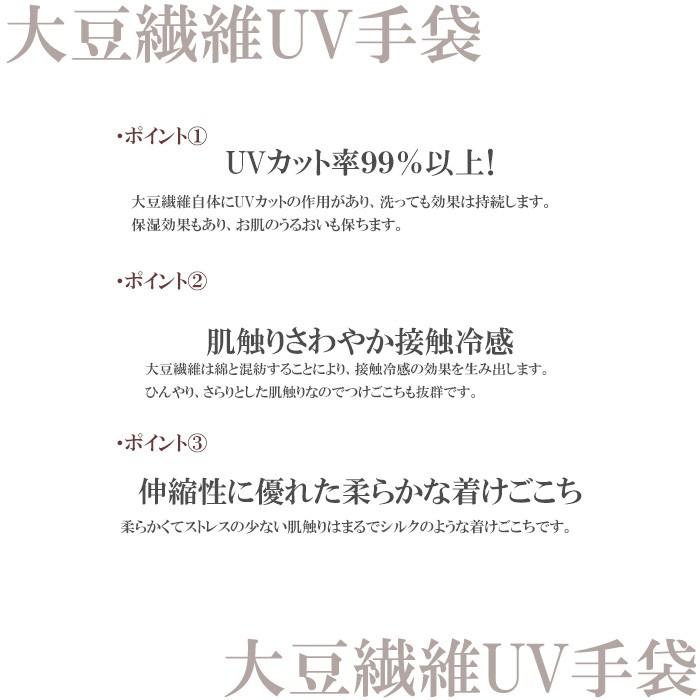 大豆繊維UV手袋

・ポイント①
UVカット率99％以上！
大豆繊維自体にUVカットの作用があり、洗っても効果は持続します。
保湿効果もあり、お肌のうるおいも保ちます。

・ポイント②
肌触りさわやか接触冷感
大豆繊維は綿と混紡することにより、接触冷感の効果を生み出します。
ひんやり、さらりとした肌触りなのでつけごこちも抜群です。

・ポイント③
伸縮性に優れた柔らかな着けごこち
柔らかくてストレスの少ない肌触りはまるでシルクのような着けごこちです。

大豆繊維UV手袋